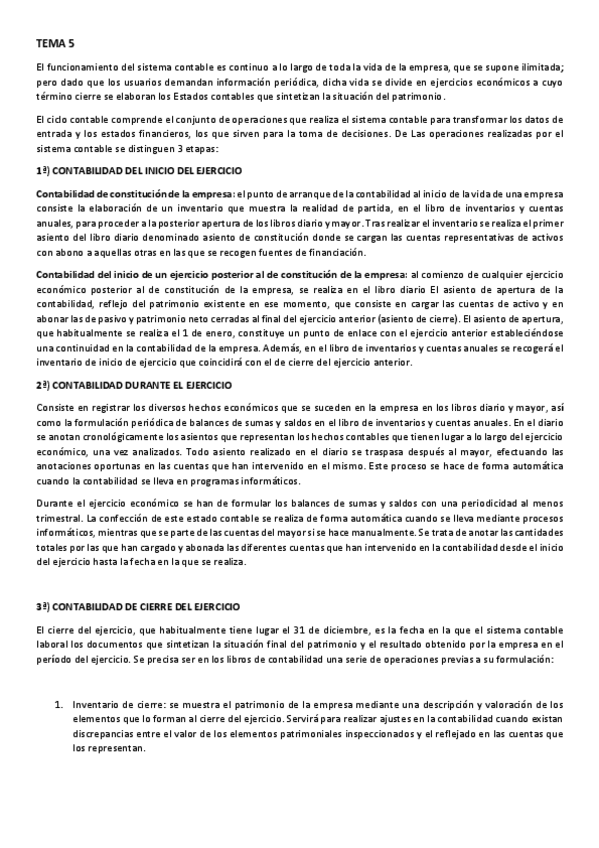 TEMA 5

El funcionamiento del sistema contable es continuo a lo largo de toda la vida de la empresa, que se supone ilimitada; pero dado que los usuarios demandan información periódica, dicha vida se divide en ejercicios económicos a cuyo término cierre se elaboran los Estados contables que sintetizan la situación del patrimonio.

El ciclo contable comprende el conjunto de operaciones que realiza el sistema contable para transformar los datos de entrada y los estados financieros, los que sirven para la toma de decisiones. De Las operaciones realizadas por el sistema contable se distinguen 3 etapas:

1ª) CONTABILIDAD DEL INICIO DEL EJERCICIO

Contabilidad de constitución de la empresa: el punto de arranque de la contabilidad al inicio de la vida de una empresa consiste la elaboración de un inventario que muestra la realidad de partida, en el libro de inventarios y cuentas anuales, para proceder a la posterior apertura de los libros diario y mayor. Tras realizar el inventario se realiza el primer asiento del libro diario denominado asiento de constitución donde se cargan las cuentas representativas de activos con abono a aquellas otras en las que se recogen fuentes de financiación.

Contabilidad del inicio de un ejercicio posterior al de constitución de la empresa: al comienzo de cualquier ejercicio económico posterior al de constitución de la empresa, se realiza en el libro diario El asiento de apertura de la contabilidad, reflejo del patrimonio existente en ese momento, que consiste en cargar las cuentas de activo y en abonar las de pasivo y patrimonio neto cerradas al final del ejercicio anterior (asiento de cierre). El asiento de apertura, que habitualmente se realiza el 1 de enero, constituye un punto de enlace con el ejercicio anterior estableciéndose una continuidad en la contabilidad de la empresa. Además, en el libro de inventarios y cuentas anuales se recogerá el inventario de inicio de ejercicio que coincidirá con el de cierre del ejercicio anterior.

2ª) CONTABILIDAD DURANTE EL EJERCICIO

Consiste en registrar los diversos hechos económicos que se suceden en la empresa en los libros diario y mayor, así como la formulación periódica de balances de sumas y saldos en el libro de inventarios y cuentas anuales. En el diario se anotan cronológicamente los asientos que representan los hechos contables que tienen lugar a lo largo del ejercicio económico, una vez analizados. Todo asiento realizado en el diario se traspasa después al mayor, efectuando las anotaciones oportunas en las cuentas que han intervenido en el mismo. Este proceso se hace de forma automática cuando la contabilidad se lleva en programas informáticos.

Durante el ejercicio económico se han de formular los balances de sumas y saldos con una periodicidad al menos trimestral. La confección de este estado contable se realiza de forma automática cuando se lleva mediante procesos informáticos, mientras que se parte de las cuentas del mayor si se hace manualmente. Se trata de anotar las cantidades totales por las que han cargado y abonada las diferentes cuentas que han intervenido en la contabilidad desde el inicio del ejercicio hasta la fecha en la que se realiza.

3ª) CONTABILIDAD DE CIERRE DEL EJERCICIO

El cierre del ejercicio, que habitualmente tiene lugar el 31 de diciembre, es la fecha en la que el sistema contable laboral los documentos que sintetizan la situación final del patrimonio y el resultado obtenido por la empresa en el período del ejercicio. Se precisa ser en los libros de contabilidad una serie de operaciones previas a su formulación:

1. Inventario de cierre: se muestra el patrimonio de la empresa mediante una descripción y valoración de los elementos que lo forman al cierre del ejercicio. Servirá para realizar ajustes en la contabilidad cuando existan discrepancias entre el valor de los elementos patrimoniales inspeccionados y el reflejado en las cuentas que los representan.